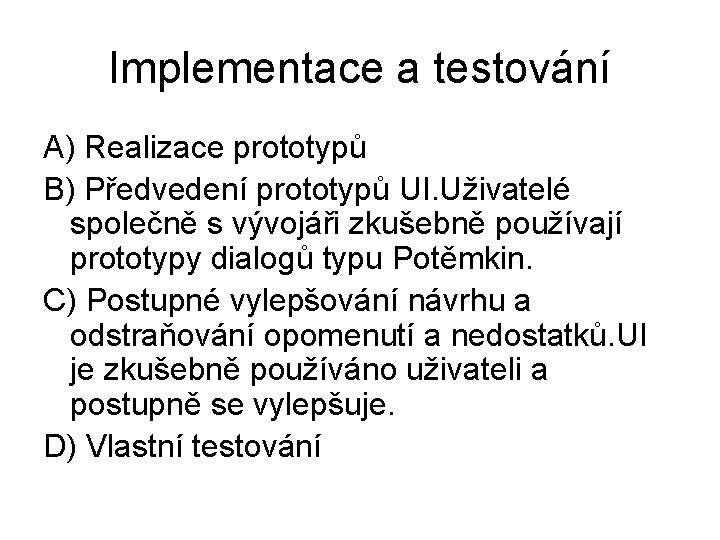 Implementace a testování

A) Realizace prototypů

B) Předvedení prototypů UI.Uživatelé společně s vývojáři zkušebně používají prototypy dialogů typu Potěmkin.

C) Postupné vylepšování návrhu a odstraňování opomenutí a nedostatků.UI je zkušebně používáno uživateli a postupně se vylepšuje.

D) Vlastní testování